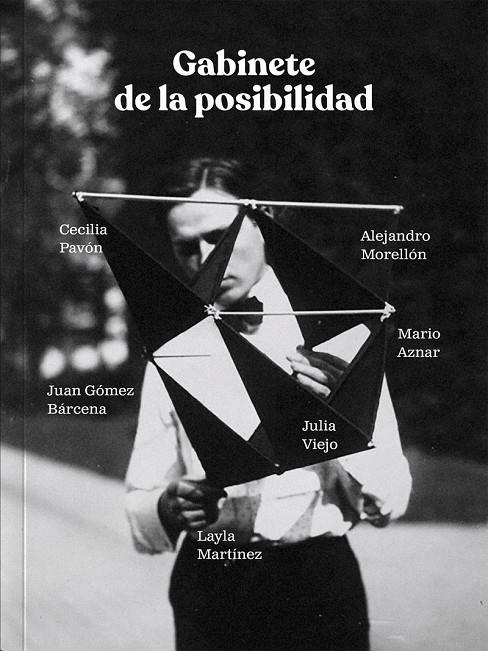 Gabinete de la posibilidad

Cecilia Pavón

Alejandro Morellón

Mario Aznar

Juan Gómez Bárcena

Julia Viejo

Layla Martínez